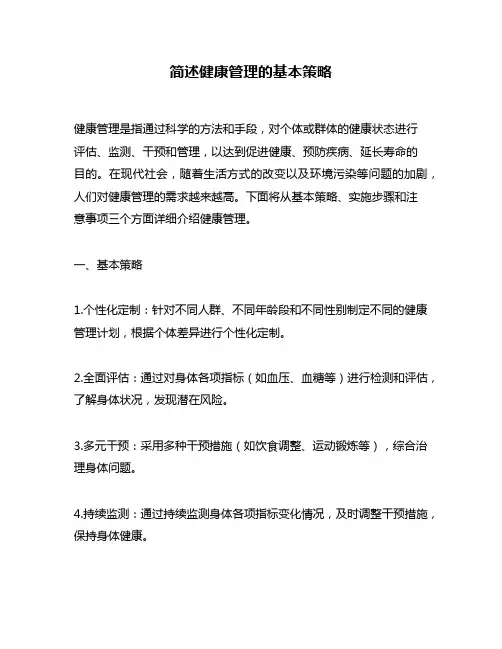 简述健康管理的基本策略

健康管理是指通过科学的方法和手段，对个体或群体的健康状态进行评估、监测、干预和管理，以达到促进健康、预防疾病、延长寿命的目的。在现代社会，随着生活方式的改变以及环境污染等问题的加剧，人们对健康管理的需求越来越高。下面将从基本策略、实施步骤和注意事项三个方面详细介绍健康管理。

一、基本策略

1.个性化定制：针对不同人群、不同年龄段和不同性别制定不同的健康管理计划，根据个体差异进行个性化定制。

2.全面评估：通过对身体各项指标（如血压、血糖等）进行检测和评估，了解身体状况，发现潜在风险。

3.多元干预：采用多种干预措施（如饮食调整、运动锻炼等），综合治理身体问题。

4.持续监测：通过持续监测身体各项指标变化情况，及时调整干预措施，保持身体健康。